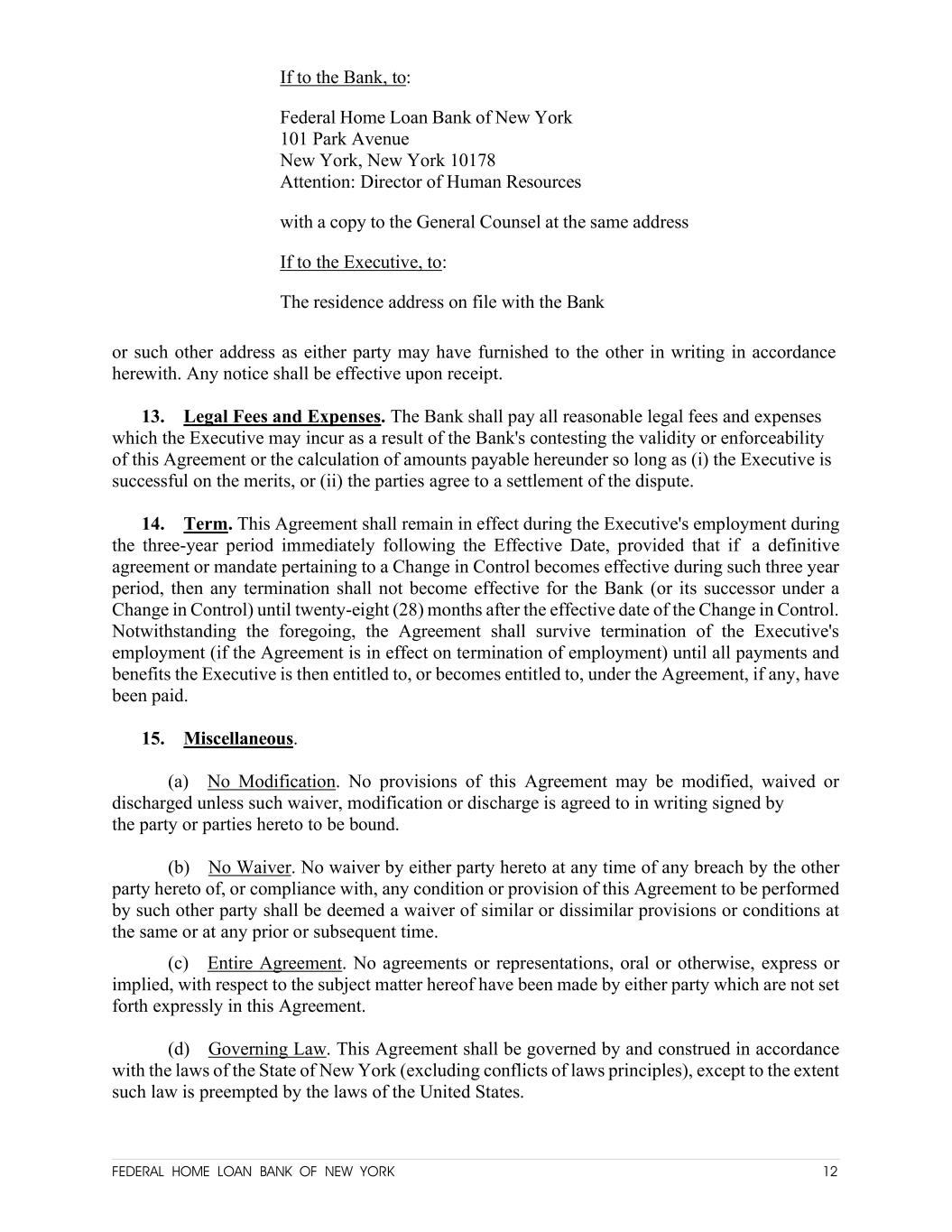 If to the Bank, to:

Federal Home Loan Bank of New York
101 Park Avenue
New York, New York 10178
Attention: Director of Human Resources

with a copy to the General Counsel at the same address

If to the Executive, to:

The residence address on file with the Bank

or such other address as either party may have furnished to the other in writing in accordance herewith. Any notice shall be effective upon receipt.

13. Legal Fees and Expenses. The Bank shall pay all reasonable legal fees and expenses which the Executive may incur as a result of the Bank's contesting the validity or enforceability of this Agreement or the calculation of amounts payable hereunder so long as (i) the Executive is successful on the merits, or (ii) the parties agree to a settlement of the dispute.

14. Term. This Agreement shall remain in effect during the Executive's employment during the three-year period immediately following the Effective Date, provided that if a definitive agreement or mandate pertaining to a Change in Control becomes effective during such three year period, then any termination shall not become effective for the Bank (or its successor under a Change in Control) until twenty-eight (28) months after the effective date of the Change in Control. Notwithstanding the foregoing, the Agreement shall survive termination of the Executive's employment (if the Agreement is in effect on termination of employment) until all payments and benefits the Executive is then entitled to, or becomes entitled to, under the Agreement, if any, have been paid.

15. Miscellaneous.

(a) No Modification. No provisions of this Agreement may be modified, waived or discharged unless such waiver, modification or discharge is agreed to in writing signed by the party or parties hereto to be bound.

(b) No Waiver. No waiver by either party hereto at any time of any breach by the other party hereto of, or compliance with, any condition or provision of this Agreement to be performed by such other party shall be deemed a waiver of similar or dissimilar provisions or conditions at the same or at any prior or subsequent time.

(c) Entire Agreement. No agreements or representations, oral or otherwise, express or implied, with respect to the subject matter hereof have been made by either party which are not set forth expressly in this Agreement.

(d) Governing Law. This Agreement shall be governed by and construed in accordance with the laws of the State of New York (excluding conflicts of laws principles), except to the extent such law is preempted by the laws of the United States.

FEDERAL HOME LOAN BANK OF NEW YORK 12